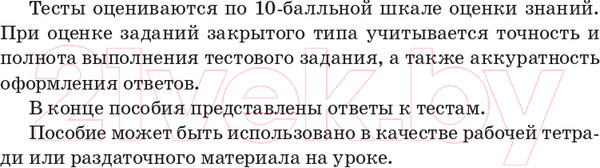 Тесты оцениваются по 10-балльной шкале оценки знаний. При оценке заданий закрытого типа учитывается точность и полнота выполнения тестового задания, а также аккуратность оформления ответов.

В конце пособия представлены ответы к тестам.

Пособие может быть использовано в качестве рабочей тетради или раздаточного материала на уроке.

21vek.by